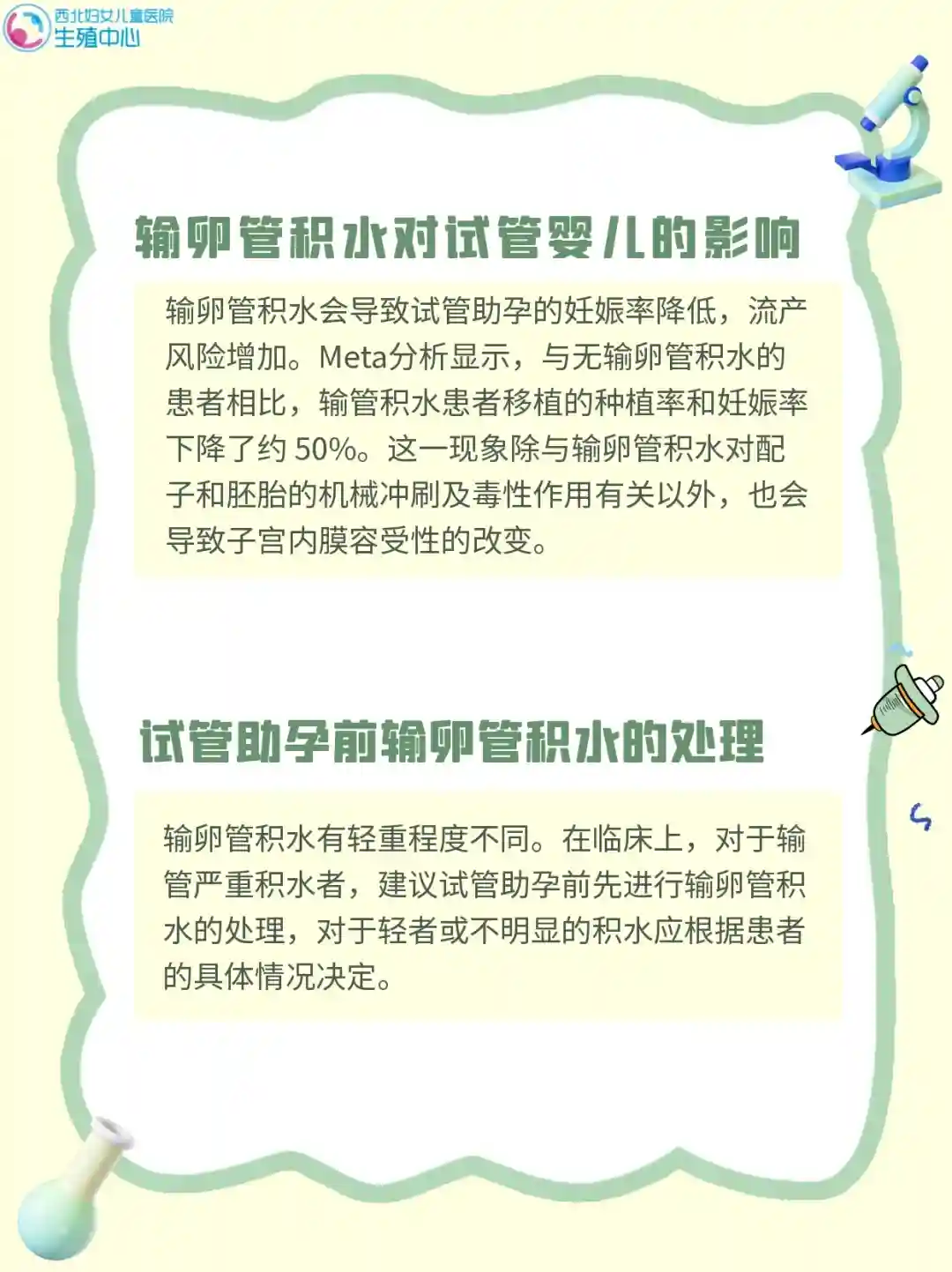 西北妇女儿童医院
生殖中心

输卵管积水对试管婴儿的影响

输卵管积水会导致试管助孕的妊娠率降低，流产风险增加。Meta分析显示，与无输卵管积水的患者相比，输管积水患者移植的种植率和妊娠率下降了约50%。这一现象除与输卵管积水对配子和胚胎的机械冲刷及毒性作用有关以外，也会导致子宫内膜容受性的改变。

试管助孕前输卵管积水的处理

输卵管积水有轻重程度不同。在临床上，对于输管严重积水者，建议试管助孕前先进行输卵管积水的处理，对于轻者或不明显的积水应根据患者的具体情况决定。